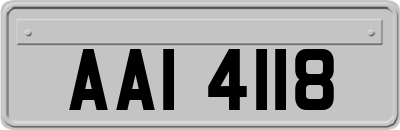 AAI 4118